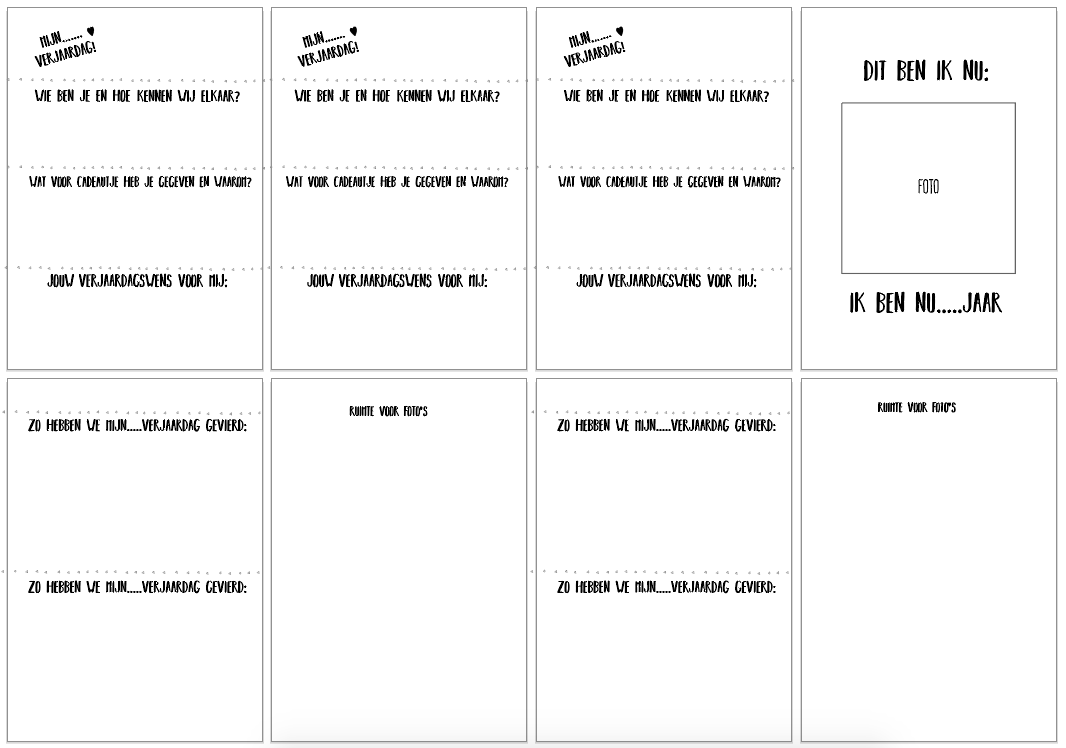 MIJN....... ♥
VERJAARDAG!

WIE BEN JE EN HOE KENNEN WIJ ELKAAR?

WAT VOOR CADEAUTJE HEB JE GEGEVEN EN WAAROM?

JOUW VERJAARDAGSWENS VOOR MIJ:

MIJN....... ♥
VERJAARDAG!

WIE BEN JE EN HOE KENNEN WIJ ELKAAR?

WAT VOOR CADEAUTJE HEB JE GEGEVEN EN WAAROM?

JOUW VERJAARDAGSWENS VOOR MIJ:

MIJN....... ♥
VERJAARDAG!

WIE BEN JE EN HOE KENNEN WIJ ELKAAR?

WAT VOOR CADEAUTJE HEB JE GEGEVEN EN WAAROM?

JOUW VERJAARDAGSWENS VOOR MIJ:

DIT BEN IK NU:

FOTO

IK BEN NU.....JAAR

ZO HEBBEN WE MIJN.....VERJAARDAG GEVIERD:

ZO HEBBEN WE MIJN.....VERJAARDAG GEVIERD:

RUIMTE VOOR FOTO'S

ZO HEBBEN WE MIJN.....VERJAARDAG GEVIERD:

ZO HEBBEN WE MIJN.....VERJAARDAG GEVIERD:

RUIMTE VOOR FOTO'S